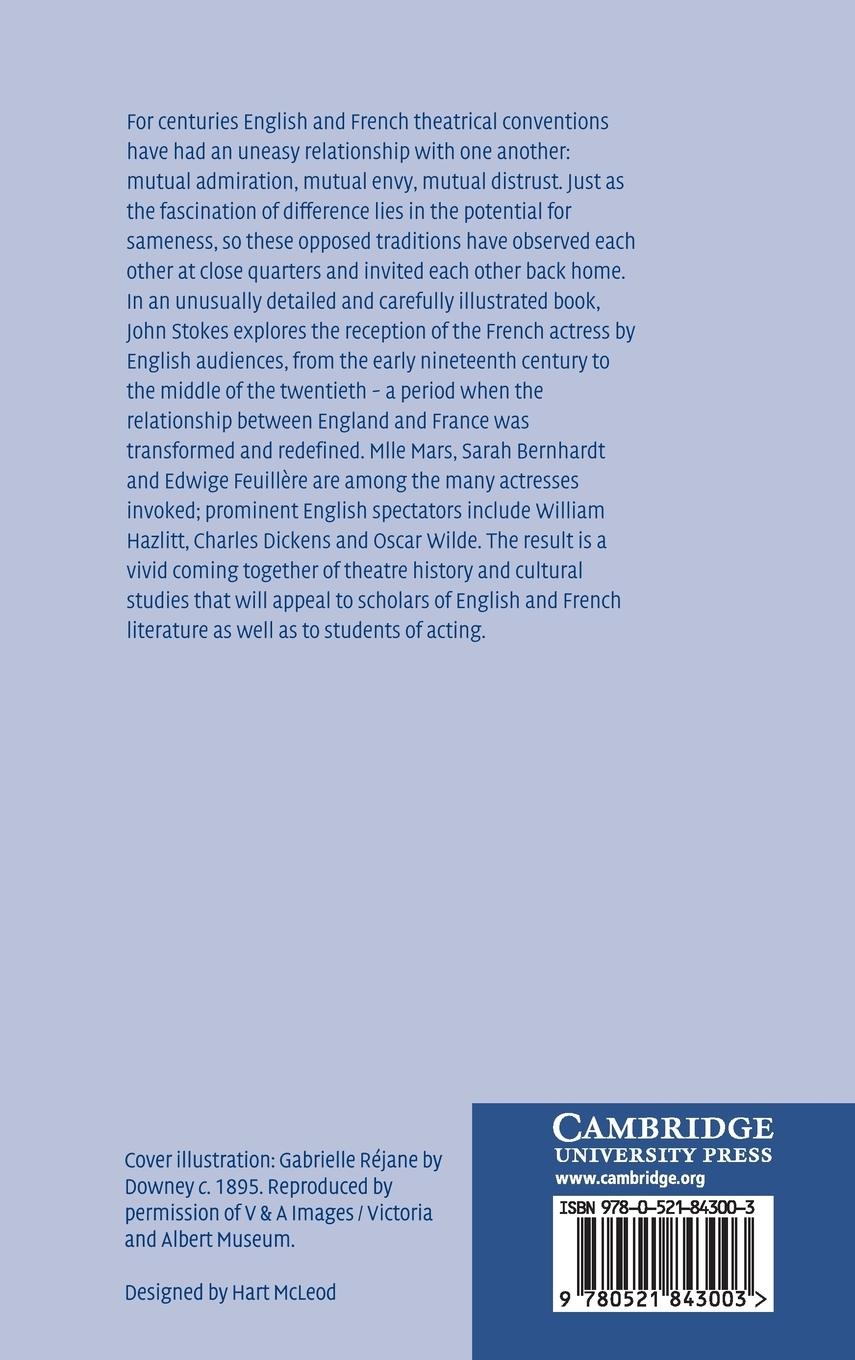 For centuries English and French theatrical conventions have had an uneasy relationship with one another: mutual admiration, mutual envy, mutual distrust. Just as the fascination of difference lies in the potential for sameness, so these opposed traditions have observed each other at close quarters and invited each other back home. In an unusually detailed and carefully illustrated book, John Stokes explores the reception of the French actress by English audiences, from the early nineteenth century to the middle of the twentieth – a period when the relationship between England and France was transformed and redefined. Mlle Mars, Sarah Bernhardt and Edwige Feuillère are among the many actresses invoked; prominent English spectators include William Hazlitt, Charles Dickens and Oscar Wilde. The result is a vivid coming together of theatre history and cultural studies that will appeal to scholars of English and French literature as well as to students of acting.

Cover illustration: Gabrielle Réjane by Downey c. 1895. Reproduced by permission of V & A Images / Victoria and Albert Museum.

Designed by Hart McLeod

CAMBRIDGE
UNIVERSITY PRESS
www.cambridge.org

ISBN 978-0-521-84300-3

9 780521 843003 >